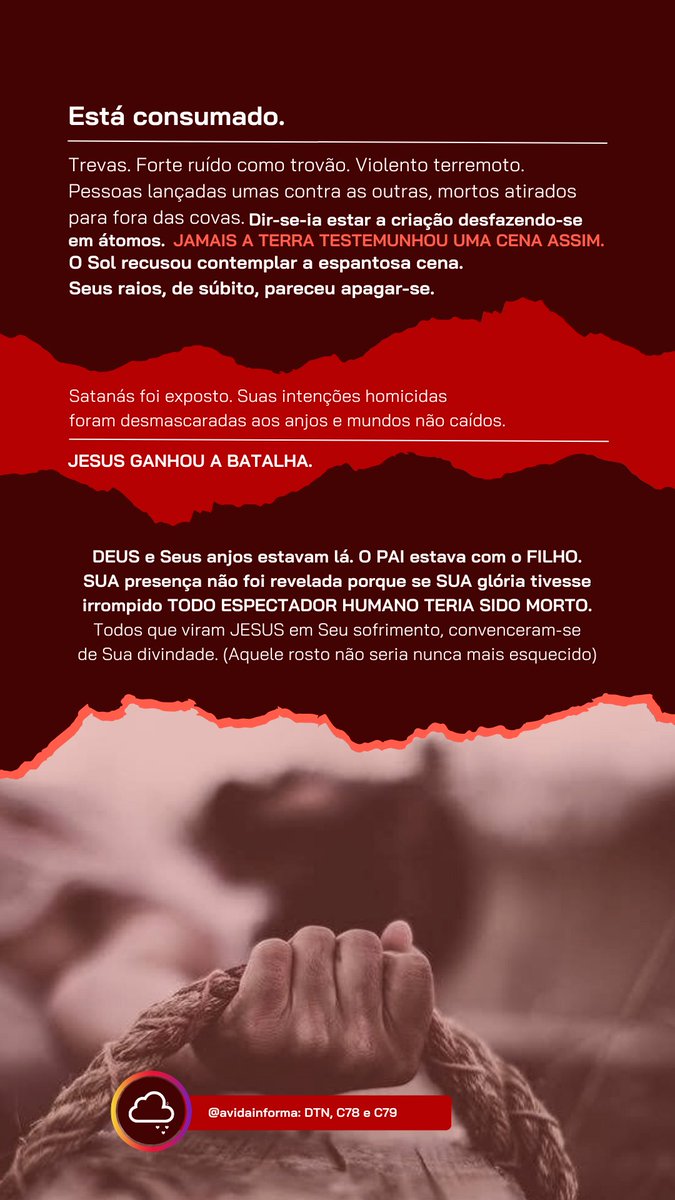 Está consumado.

Trevas. Forte ruído como trovão. Violento terremoto. Pessoas lançadas umas contra as outras, mortos atirados para fora das covas. Dir-se-ia estar a criação desfazendo-se em átomos. JAMAIS A TERRA TESTEMUNHOU UMA CENA ASSIM. O Sol recusou contemplar a espantosa cena. Seus raios, de súbito, pareceu apagar-se.

Satanás foi exposto. Suas intenções homicidas foram desmascaradas aos anjos e mundos não caídos.

JESUS GANHOU A BATALHA.

DEUS e Seus anjos estavam lá. O PAI estava com o FILHO. SUA presença não foi revelada porque se SUA glória tivesse irrompido TODO ESPECTADOR HUMANO TERIA SIDO MORTO. Todos que viram JESUS em Seu sofrimento, convenceram-se de Sua divindade. (Aquele rosto não seria nunca mais esquecido)

@avidainforma: DTN, C78 e C79